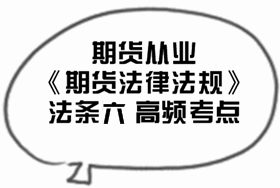 期货从业
《期货法律法规》
法条六 高频考点